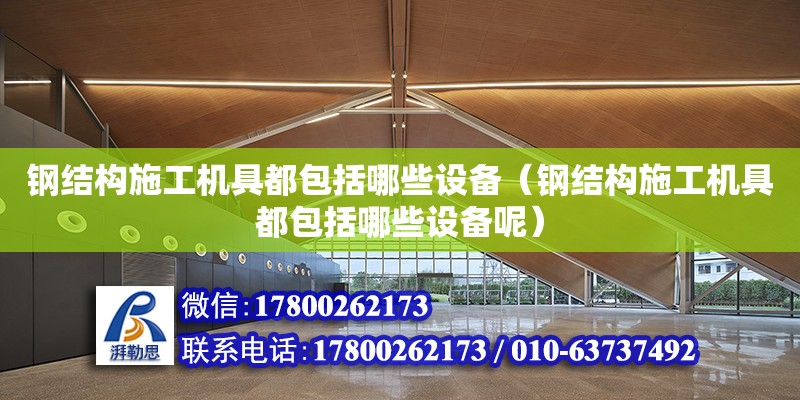 钢结构施工机具都包括哪些设备（钢结构施工机具都包括哪些设备呢）

湃勒思

微信：17800262173

联系电话：17800262173 / 010-63737492